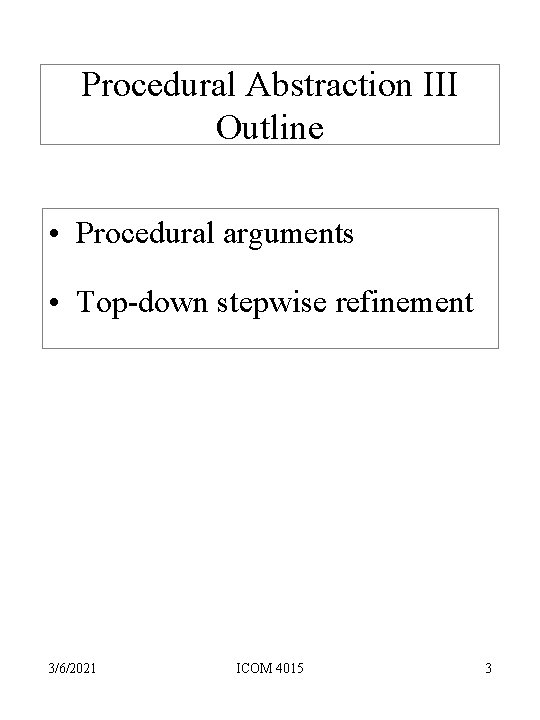 Procedural Abstraction III
Outline

• Procedural arguments

• Top-down stepwise refinement

3/6/2021

ICOM 4015

3